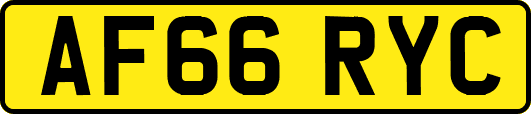 AF66 RYC